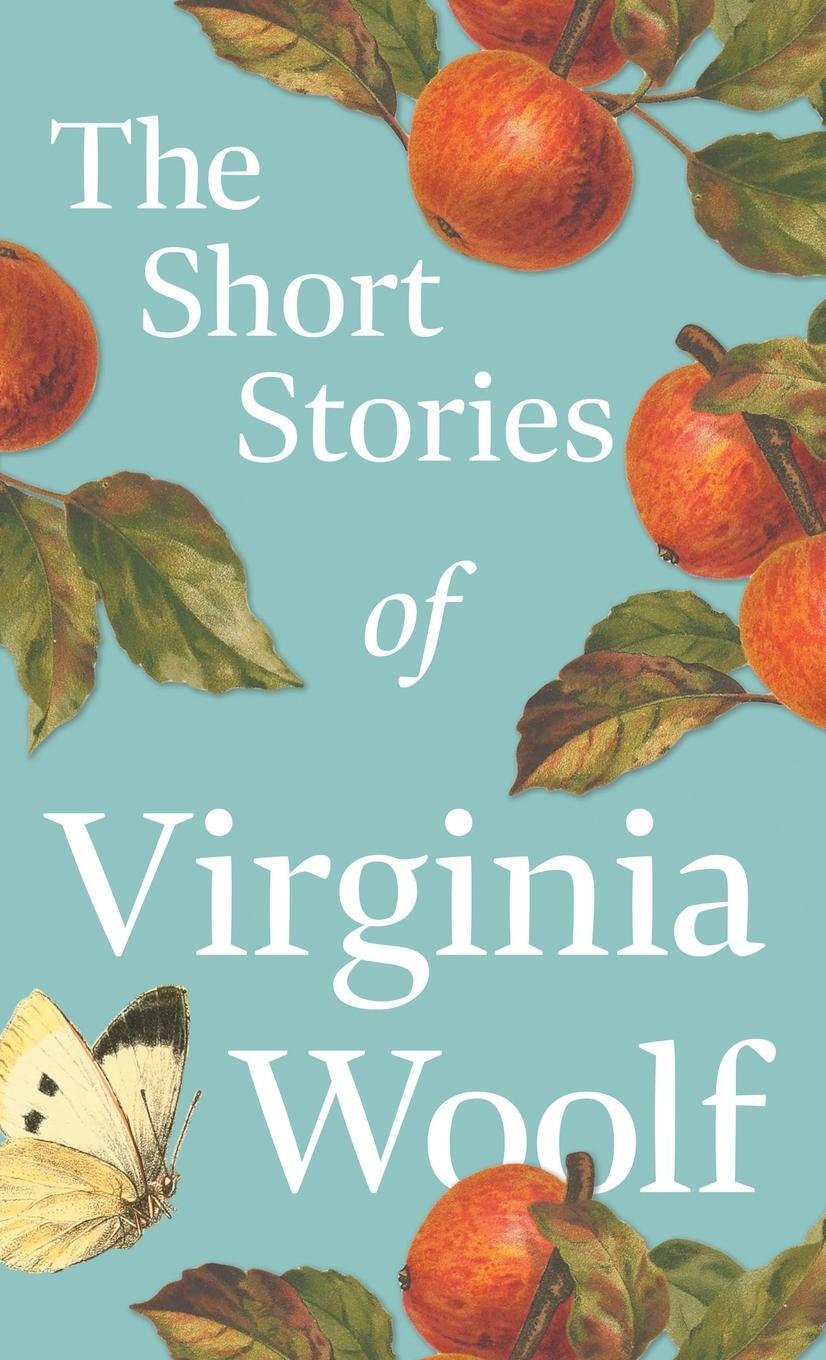 The Short Stories of Virginia Woolf